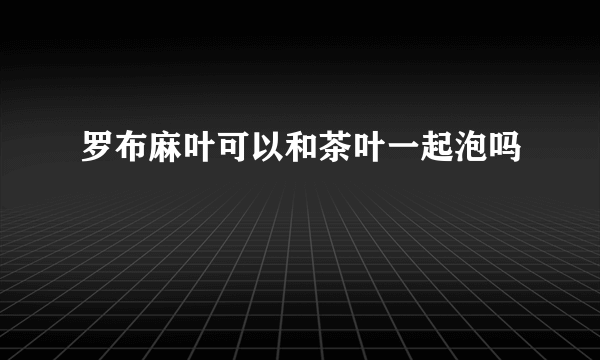 罗布麻叶可以和茶叶一起泡吗